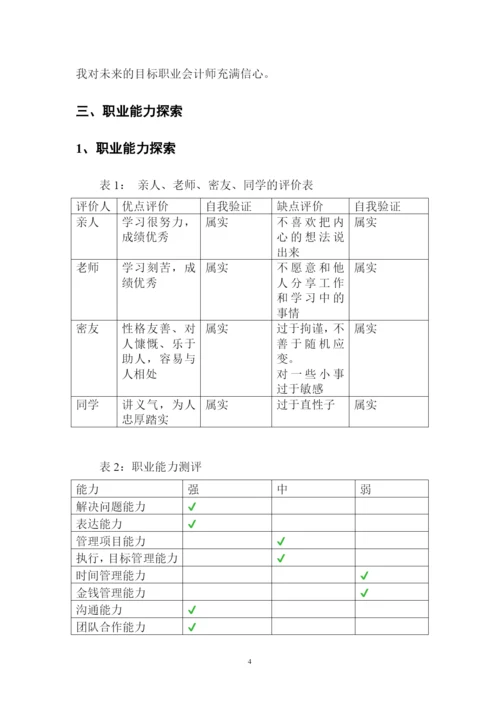 我对未来的目标职业会计师充满信心。

三、职业能力探索

1、职业能力探索

表 1： 亲人、老师、密友、同学的评价表

| 评价人 | 优点评价 | 自我验证 | 缺点评价 | 自我验证 |
|---|---|---|---|---|
| 亲人 | 学习很努力，成绩优秀 | 属实 | 不喜欢把内心的想法说出来 | 属实 |
| 老师 | 学习刻苦，成绩优秀 | 属实 | 不愿意和他人分享工作和学习中的事情 | 属实 |
| 密友 | 性格友善、对人慷慨、乐于助人，容易与人相处 | 属实 | 过于拘谨，不善于随机应变。对一些小事过于敏感 | 属实 |
| 同学 | 讲义气，为人忠厚踏实 | 属实 | 过于直性子 | 属实 |

表 2：职业能力测评

| 能力 | 强 | 中 | 弱 |
|---|---|---|---|
| 解决问题能力 | ✓ | | |
| 表达能力 | ✓ | | |
| 管理项目能力 | | ✓ | |
| 执行，目标管理能力 | | ✓ | |
| 时间管理能力 | | | ✓ |
| 金钱管理能力 | | | ✓ |
| 沟通能力 | ✓ | | |
| 团队合作能力 | ✓ | | |

4